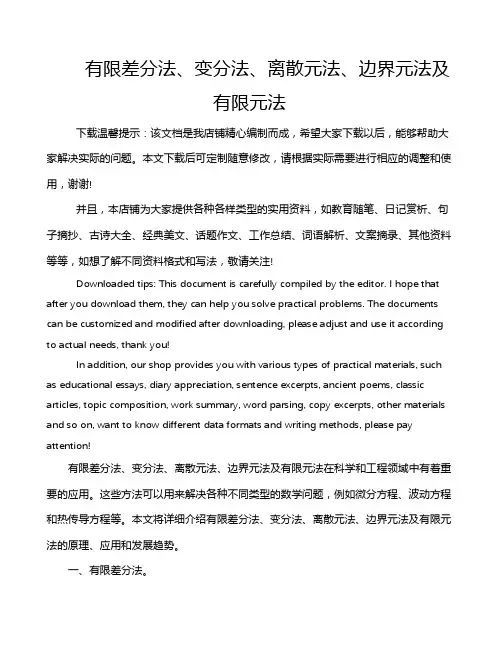 有限差分法、变分法、离散元法、边界元法及有限元法

下载温馨提示：该文档是我店铺精心编制而成，希望大家下载以后，能够帮助大家解决实际的问题。本文下载后可定制随意修改，请根据实际需要进行相应的调整和使用，谢谢!

并且，本店铺为大家提供各种各样类型的实用资料，如教育随笔、日记赏析、句子摘抄、古诗大全、经典美文、话题作文、工作总结、词语解析、文案摘录、其他资料等等，如想了解不同资料格式和写法，敬请关注!

Downloaded tips: This document is carefully compiled by the editor. I hope that after you download them, they can help you solve practical problems. The documents can be customized and modified after downloading, please adjust and use it according to actual needs, thank you!

In addition, our shop provides you with various types of practical materials, such as educational essays, diary appreciation, sentence excerpts, ancient poems, classic articles, topic composition, work summary, word parsing, copy excerpts, other materials and so on, want to know different data formats and writing methods, please pay attention!

有限差分法、变分法、离散元法、边界元法及有限元法在科学和工程领域中有着重要的应用。这些方法可以用来解决各种不同类型的数学问题，例如微分方程、波动方程和热传导方程等。本文将详细介绍有限差分法、变分法、离散元法、边界元法及有限元法的原理、应用和发展趋势。

一、有限差分法。